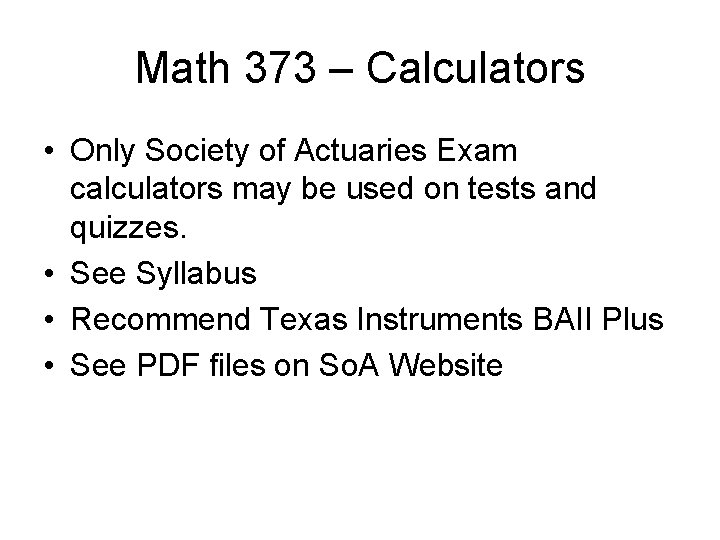 Math 373 – Calculators

• Only Society of Actuaries Exam calculators may be used on tests and quizzes.
• See Syllabus
• Recommend Texas Instruments BAII Plus
• See PDF files on SoA Website